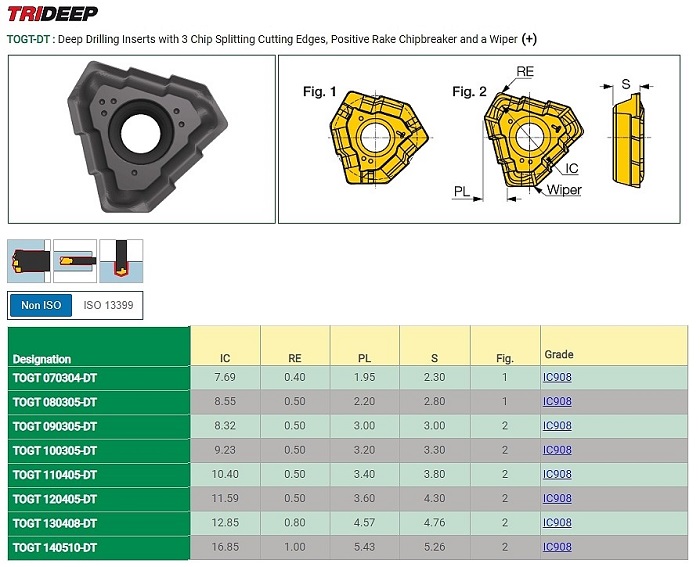 TRIDEEP

TOGT-DT : Deep Drilling Inserts with 3 Chip Splitting Cutting Edges, Positive Rake Chipbreaker and a Wiper (+)

Fig. 1

Fig. 2

RE

S

IC

PL

Wiper

Non ISO

ISO 13399

| Designation | IC | RE | PL | S | Fig. | Grade |
|---|---|---|---|---|---|---|
| TOGT 070304-DT | 7.69 | 0.40 | 1.95 | 2.30 | 1 | IC908 |
| TOGT 080305-DT | 8.55 | 0.50 | 2.20 | 2.80 | 1 | IC908 |
| TOGT 090305-DT | 8.32 | 0.50 | 3.00 | 3.00 | 2 | IC908 |
| TOGT 100305-DT | 9.23 | 0.50 | 3.20 | 3.30 | 2 | IC908 |
| TOGT 110405-DT | 10.40 | 0.50 | 3.40 | 3.80 | 2 | IC908 |
| TOGT 120405-DT | 11.59 | 0.50 | 3.60 | 4.30 | 2 | IC908 |
| TOGT 130408-DT | 12.85 | 0.80 | 4.57 | 4.76 | 2 | IC908 |
| TOGT 140510-DT | 16.85 | 1.00 | 5.43 | 5.26 | 2 | IC908 |